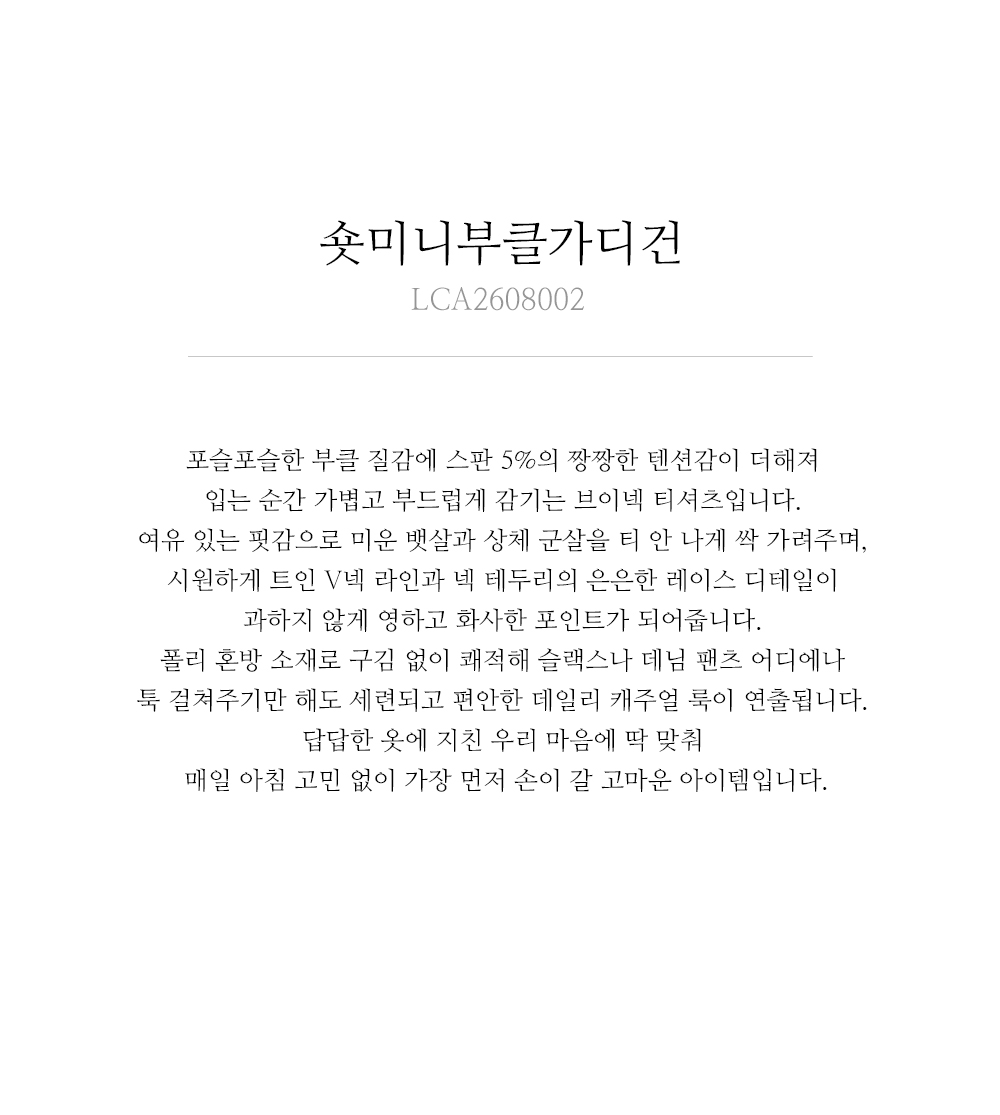 숏미니부클가디건
LCA2608002

포슬포슬한 부클 질감에 스판 5%의 짱짱한 텐션감이 더해져
입는 순간 가볍고 부드럽게 감기는 브이넥 티셔츠입니다.
여유 있는 핏감으로 미운 뱃살과 상체 군살을 티 안 나게 싹 가려주며,
시원하게 트인 V넥 라인과 넥 테두리의 은은한 레이스 디테일이
과하지 않게 영하고 화사한 포인트가 되어줍니다.
폴리 혼방 소재로 구김 없이 쾌적해 슬랙스나 데님 팬츠 어디에나
툭 걸쳐주기만 해도 세련되고 편안한 데일리 캐주얼 룩이 연출됩니다.
답답한 옷에 지친 우리 마음에 딱 맞춰
매일 아침 고민 없이 가장 먼저 손이 갈 고마운 아이템입니다.